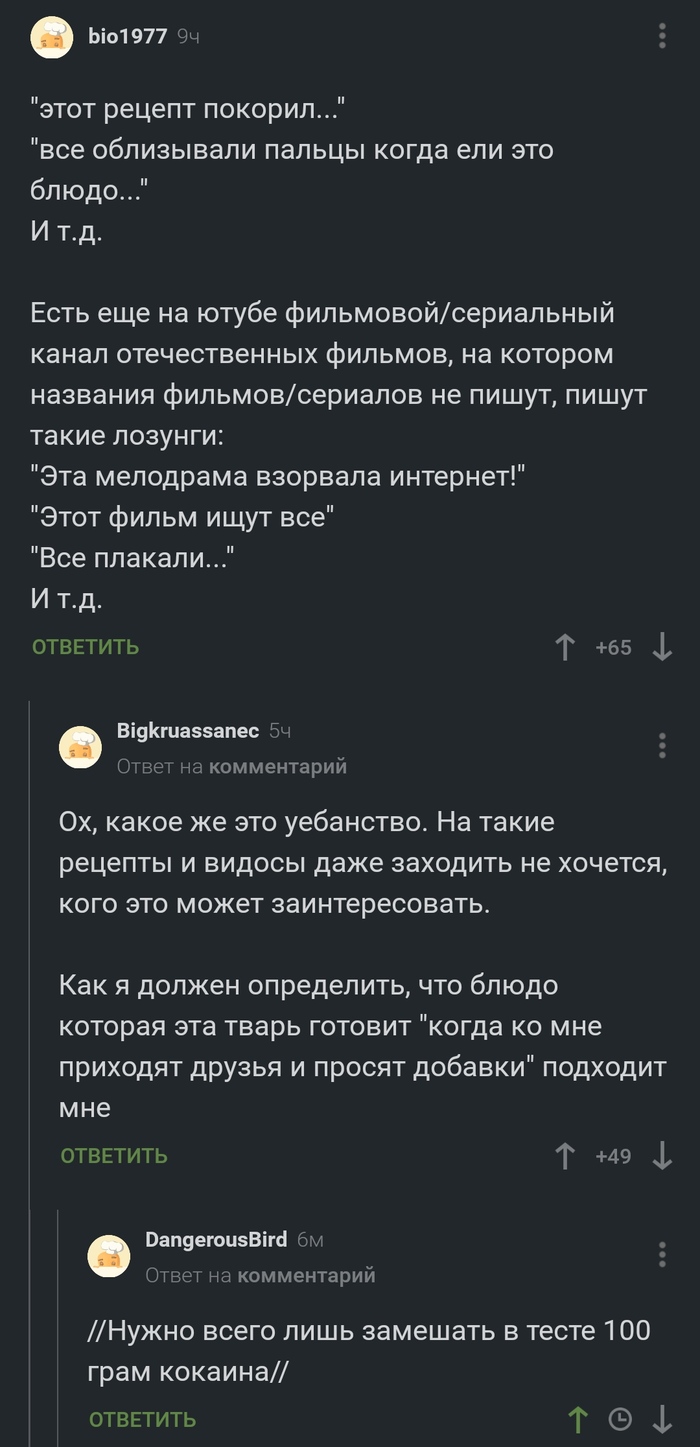 bio1977 9ч

"этот рецепт покорил..."
"все облизывали пальцы когда ели это блюдо..."
И т.д.

Есть еще на ютубе фильмовой/сериальный канал отечественных фильмов, на котором названия фильмов/сериалов не пишут, пишут такие лозунги:
"Эта мелодрама взорвала интернет!"
"Этот фильм ищут все"
"Все плакали..."
И т.д.

ОТВЕТИТЬ +65

Bigkruassanec 5ч
Ответ на комментарий

Ох, какое же это уебанство. На такие рецепты и видосы даже заходить не хочется, кого это может заинтересовать.

Как я должен определить, что блюдо которая эта тварь готовит "когда ко мне приходят друзья и просят добавки" подходит мне

ОТВЕТИТЬ +49

DangerousBird 6м
Ответ на комментарий

//Нужно всего лишь замешать в тесте 100 грам кокаина//

ОТВЕТИТЬ